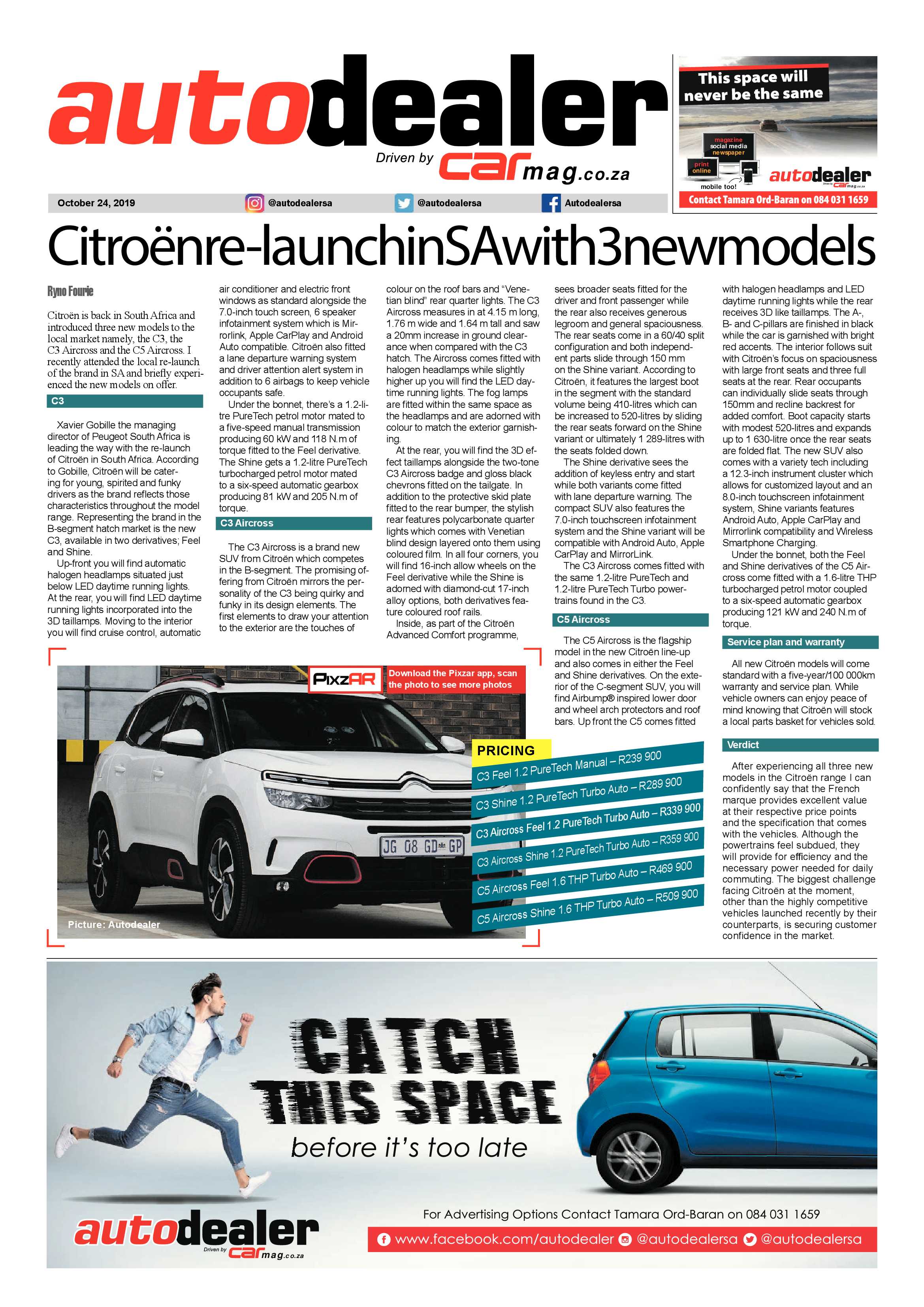 autodealer
Driven by carmag.co.za

This space will never be the same
magazine
social media
newspaper
print
online
mobile too!
autodealer
Contact Tamara Ord-Baran on 084 031 1659

October 24, 2019 @autodealersa @autodealersa Autodealersa

Citroënre-launchinSAwith3newmodels

Ryno Fourie

Citroën is back in South Africa and introduced three new models to the local market namely, the C3, the C3 Aircross and the C5 Aircross. I recently attended the local re-launch of the brand in SA and briefly experienced the new models on offer.

C3

Xavier Gobille the managing director of Peugeot South Africa is leading the way with the re-launch of Citroën in South Africa. According to Gobille, Citroën will be catering for young, spirited and funky drivers as the brand reflects those characteristics throughout the model range. Representing the brand in the B-segment hatch market is the new C3, available in two derivatives; Feel and Shine.

Up-front you will find automatic halogen headlamps situated just below LED daytime running lights. At the rear, you will find LED daytime running lights incorporated into the 3D taillamps. Moving to the interior you will find cruise control, automatic air conditioner and electric front windows as standard alongside the 7.0-inch touch screen, 6 speaker infotainment system which is Mirrorlink, Apple CarPlay and Android Auto compatible. Citroën also fitted a lane departure warning system and driver attention alert system in addition to 6 airbags to keep vehicle occupants safe.

Under the bonnet, there's a 1.2-litre PureTech petrol motor mated to a five-speed manual transmission producing 60 kW and 118 N.m of torque fitted to the Feel derivative. The Shine gets a 1.2-litre PureTech turbocharged petrol motor mated to a six-speed automatic gearbox producing 81 kW and 205 N.m of torque.

C3 Aircross

The C3 Aircross is a brand new SUV from Citroën which competes in the B-segment. The promising offering from Citroën mirrors the personality of the C3 being quirky and funky in its design elements. The first elements to draw your attention to the exterior are the touches of colour on the roof bars and "Venetian blind" rear quarter lights. The C3 Aircross measures in at 4.15 m long, 1.76 m wide and 1.64 m tall and saw a 20mm increase in ground clearance when compared with the C3 hatch. The Aircross comes fitted with halogen headlamps while slightly higher up you will find the LED daytime running lights. The fog lamps are fitted within the same space as the headlamps and are adorned with colour to match the exterior garnishing.

At the rear, you will find the 3D effect taillamps alongside the two-tone C3 Aircross badge and gloss black chevrons fitted on the tailgate. In addition to the protective skid plate fitted to the rear bumper, the stylish rear features polycarbonate quarter lights which comes with Venetian blind design layered onto them using coloured film. In all four corners, you will find 16-inch allow wheels on the Feel derivative while the Shine is adorned with diamond-cut 17-inch alloy options, both derivatives feature coloured roof rails.

Inside, as part of the Citroën Advanced Comfort programme, sees broader seats fitted for the driver and front passenger while the rear also receives generous legroom and general spaciousness. The rear seats come in a 60/40 split configuration and both independent parts slide through 150 mm on the Shine variant. According to Citroën, it features the largest boot in the segment with the standard volume being 410-litres which can be increased to 520-litres by sliding the rear seats forward on the Shine variant or ultimately 1 289-litres with the seats folded down.

The Shine derivative sees the addition of keyless entry and start while both variants come fitted with lane departure warning. The compact SUV also features the 7.0-inch touchscreen infotainment system and the Shine variant will be compatible with Android Auto, Apple CarPlay and MirrorLink.

The C3 Aircross comes fitted with the same 1.2-litre PureTech and 1.2-litre PureTech Turbo powertrains found in the C3.

C5 Aircross

The C5 Aircross is the flagship model in the new Citroën line-up and also comes in either the Feel and Shine derivatives. On the exterior of the C-segment SUV, you will find Airbump® inspired lower door and wheel arch protectors and roof bars. Up front the C5 comes fitted with halogen headlamps and LED daytime running lights while the rear receives 3D like taillamps. The A-, B- and C-pillars are finished in black while the car is garnished with bright red accents. The interior follows suit with Citroën's focus on spaciousness with large front seats and three full seats at the rear. Rear occupants can individually slide seats through 150mm and recline backrest for added comfort. Boot capacity starts with modest 520-litres and expands up to 1 630-litre once the rear seats are folded flat. The new SUV also comes with a variety tech including a 12.3-inch instrument cluster which allows for customized layout and an 8.0-inch touchscreen infotainment system, Shine variants features Android Auto, Apple CarPlay and Mirrorlink compatibility and Wireless Smartphone Charging.

Under the bonnet, both the Feel and Shine derivatives of the C5 Aircross come fitted with a 1.6-litre THP turbocharged petrol motor coupled to a six-speed automatic gearbox producing 121 kW and 240 N.m of torque.

Service plan and warranty

All new Citroën models will come standard with a five-year/100 000km warranty and service plan. While vehicle owners can enjoy peace of mind knowing that Citroën will stock a local parts basket for vehicles sold.

Verdict

After experiencing all three new models in the Citroën range I can confidently say that the French marque provides excellent value at their respective price points and the specification that comes with the vehicles. Although the powertrains feel subdued, they will provide for efficiency and the necessary power needed for daily commuting. The biggest challenge facing Citroën at the moment, other than the highly competitive vehicles launched recently by their counterparts, is securing customer confidence in the market.

PixzAR
Download the Pixzar app, scan the photo to see more photos

JG 08 GD GP

Picture: Autodealer

PRICING
C3 Feel 1.2 PureTech Manual – R239 900
C3 Shine 1.2 PureTech Turbo Auto – R289 900
C3 Aircross Feel 1.2 PureTech Turbo Auto – R339 900
C3 Aircross Shine 1.2 PureTech Turbo Auto – R359 900
C5 Aircross Feel 1.6 THP Turbo Auto – R469 900
C5 Aircross Shine 1.6 THP Turbo Auto – R509 900

CATCH THIS SPACE
before it's too late

autodealer
Driven by carmag.co.za

For Advertising Options Contact Tamara Ord-Baran on 084 031 1659
www.facebook.com/autodealer @autodealersa @autodealersa